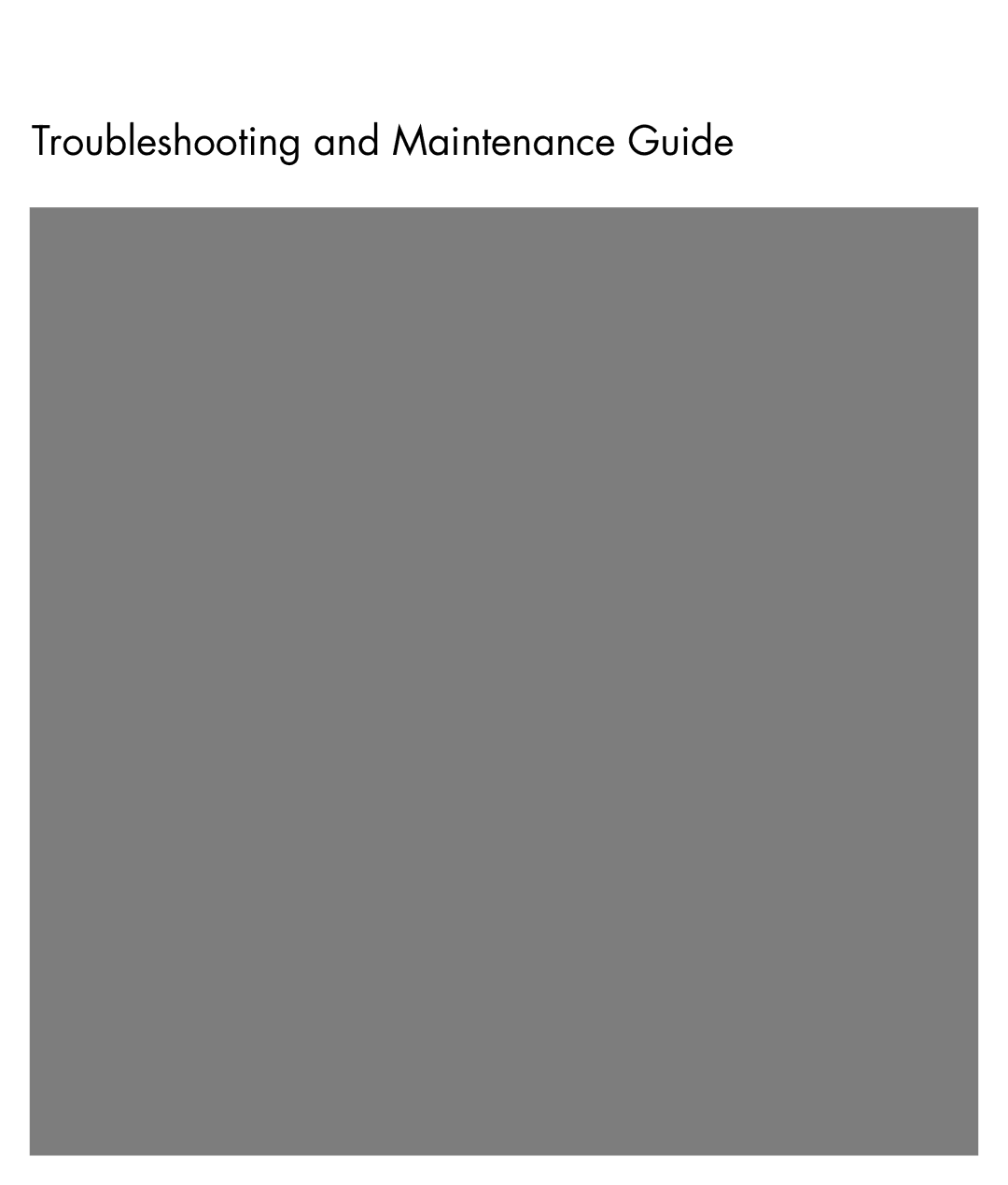 Troubleshooting and Maintenance Guide